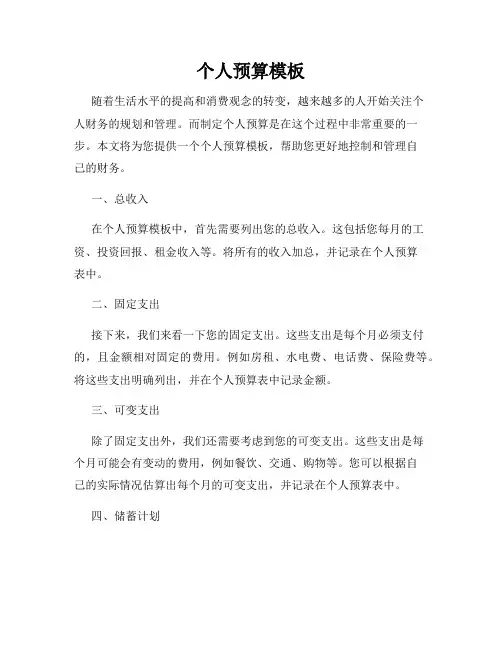 个人预算模板

随着生活水平的提高和消费观念的转变，越来越多的人开始关注个人财务的规划和管理。而制定个人预算是在这个过程中非常重要的一步。本文将为您提供一个个人预算模板，帮助您更好地控制和管理自己的财务。

一、总收入

在个人预算模板中，首先需要列出您的总收入。这包括您每月的工资、投资回报、租金收入等。将所有的收入加总，并记录在个人预算表中。

二、固定支出

接下来，我们来看一下您的固定支出。这些支出是每个月必须支付的，且金额相对固定的费用。例如房租、水电费、电话费、保险费等。将这些支出明确列出，并在个人预算表中记录金额。

三、可变支出

除了固定支出外，我们还需要考虑到您的可变支出。这些支出是每个月可能会有变动的费用，例如餐饮、交通、购物等。您可以根据自己的实际情况估算出每个月的可变支出，并记录在个人预算表中。

四、储蓄计划